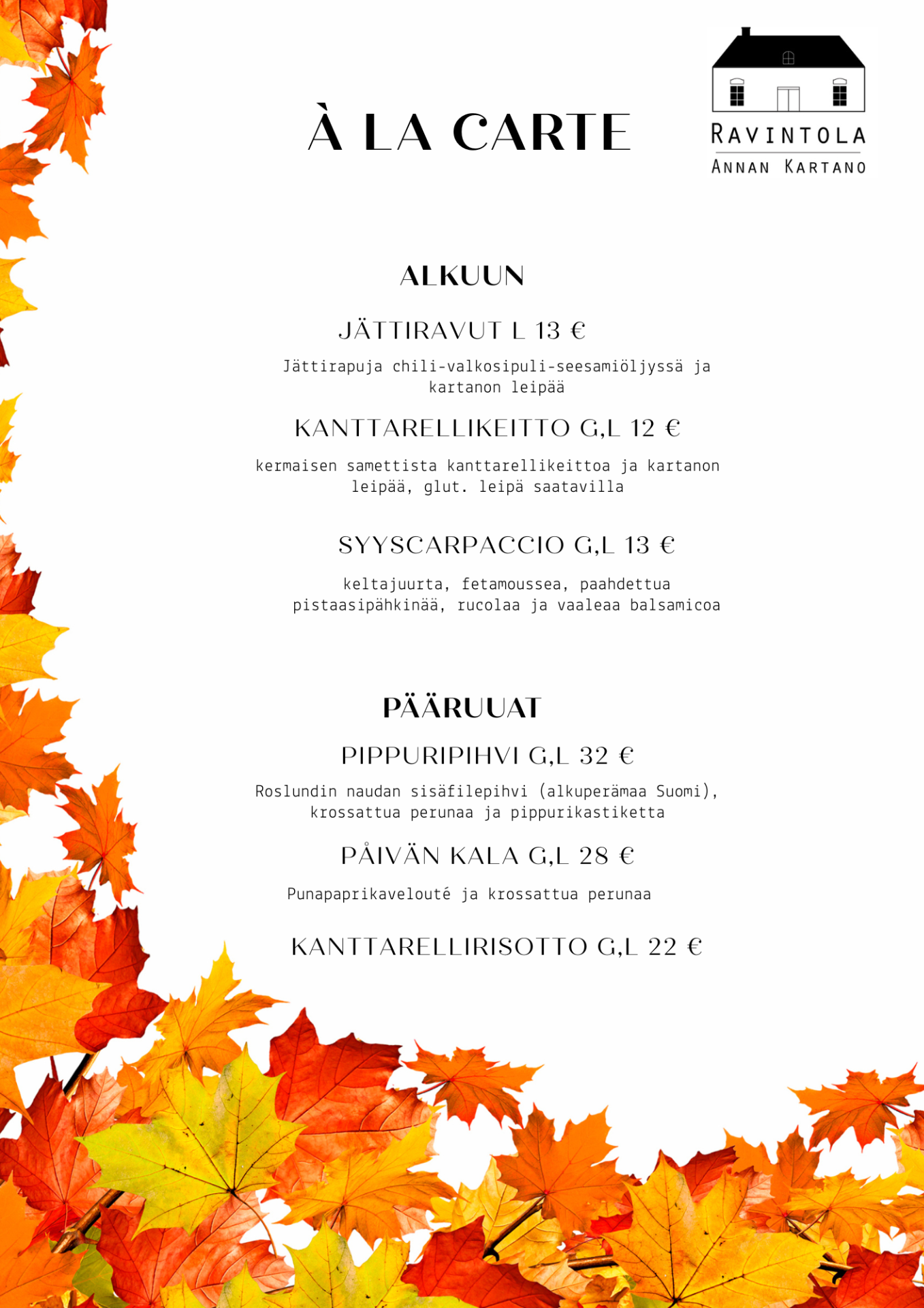 À LA CARTE

RAVINTOLA
ANNAN KARTANO

ALKUUN

JÄTTIRAVUT L 13 €

Jättirapuja chili-valkosipuli-seesamiöljyssä ja kartanon leipää

KANTTARELLIKEITTO G,L 12 €

kermaisen samettista kanttarellikeittoa ja kartanon leipää, glut. leipä saatavilla

SYYSCARPACCIO G,L 13 €

keltajuurta, fetamoussea, paahdettua pistaasipähkinää, rucolaa ja vaaleaa balsamicoa

PÄÄRUUAT

PIPPURIPIHVI G,L 32 €

Roslundin naudan sisäfilepihvi (alkuperämaa Suomi), krossattua perunaa ja pippurikastiketta

PÅIVÄN KALA G,L 28 €

Punapaprikavelouté ja krossattua perunaa

KANTTARELLIRISOTTO G,L 22 €